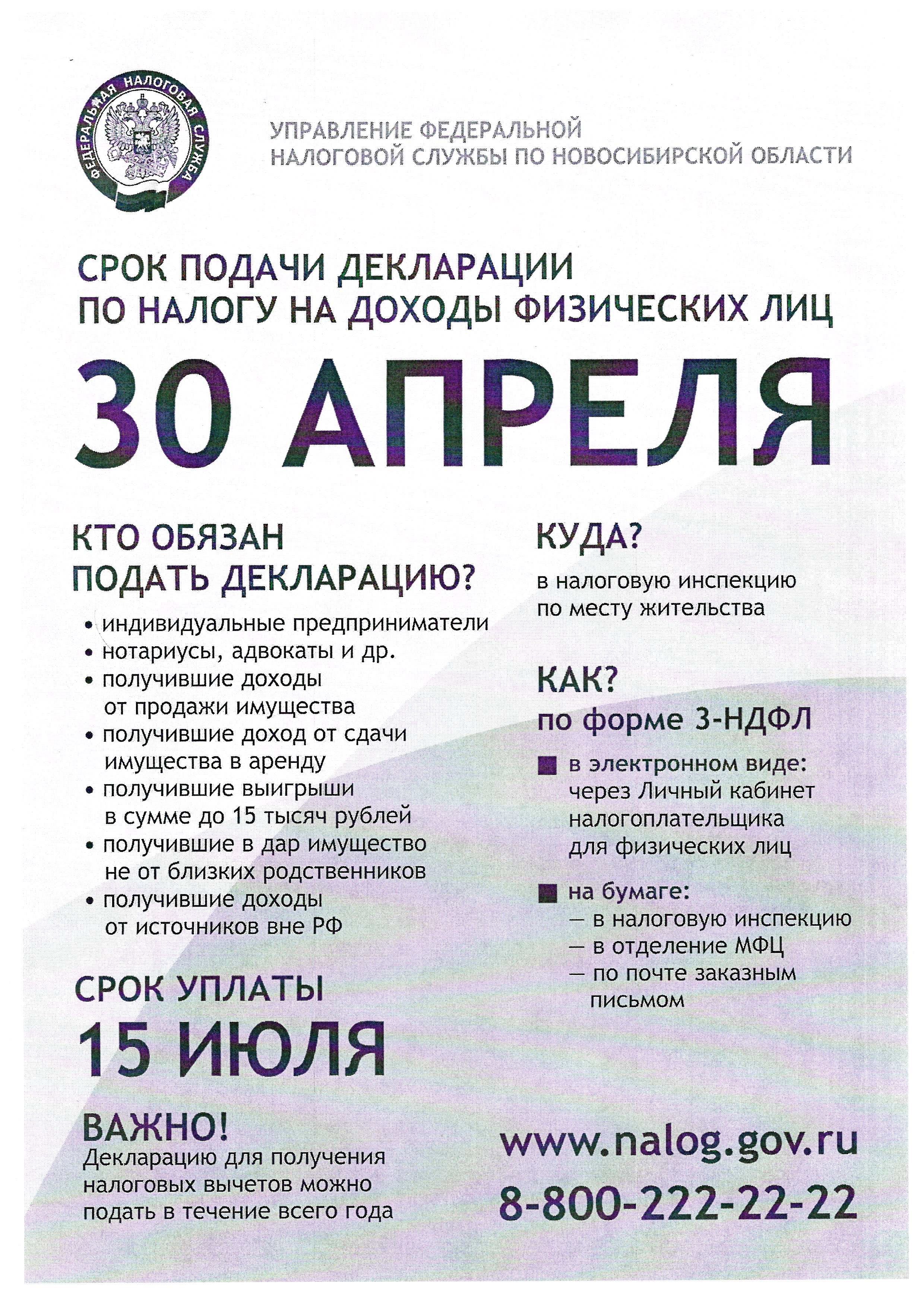 ФЕДЕРАЛЬНАЯ НАЛОГОВАЯ СЛУЖБА

УПРАВЛЕНИЕ ФЕДЕРАЛЬНОЙ
НАЛОГОВОЙ СЛУЖБЫ ПО НОВОСИБИРСКОЙ ОБЛАСТИ

СРОК ПОДАЧИ ДЕКЛАРАЦИИ
ПО НАЛОГУ НА ДОХОДЫ ФИЗИЧЕСКИХ ЛИЦ

30 АПРЕЛЯ

КТО ОБЯЗАН
ПОДАТЬ ДЕКЛАРАЦИЮ?

• индивидуальные предприниматели
• нотариусы, адвокаты и др.
• получившие доходы от продажи имущества
• получившие доход от сдачи имущества в аренду
• получившие выигрыши в сумме до 15 тысяч рублей
• получившие в дар имущество не от близких родственников
• получившие доходы от источников вне РФ

СРОК УПЛАТЫ
15 ИЮЛЯ

ВАЖНО!
Декларацию для получения налоговых вычетов можно подать в течение всего года

КУДА?
в налоговую инспекцию по месту жительства

КАК?
по форме 3-НДФЛ

• в электронном виде: через Личный кабинет налогоплательщика для физических лиц

• на бумаге:
— в налоговую инспекцию
— в отделение МФЦ
— по почте заказным письмом

www.nalog.gov.ru
8-800-222-22-22